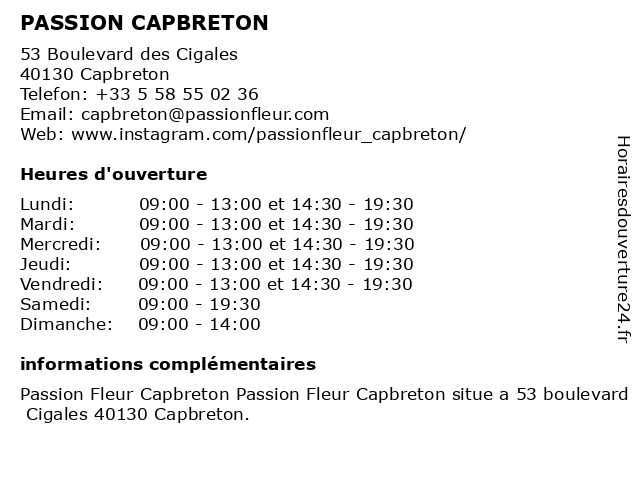 PASSION CAPBRETON

53 Boulevard des Cigales
40130 Capbreton
Telefon: +33 5 58 55 02 36
Email: capbreton@passionfleur.com
Web: www.instagram.com/passionfleur_capbreton/

Heures d'ouverture

| | |
|---|---|
| Lundi: | 09:00 - 13:00 et 14:30 - 19:30 |
| Mardi: | 09:00 - 13:00 et 14:30 - 19:30 |
| Mercredi: | 09:00 - 13:00 et 14:30 - 19:30 |
| Jeudi: | 09:00 - 13:00 et 14:30 - 19:30 |
| Vendredi: | 09:00 - 13:00 et 14:30 - 19:30 |
| Samedi: | 09:00 - 19:30 |
| Dimanche: | 09:00 - 14:00 |

informations complémentaires

Passion Fleur Capbreton Passion Fleur Capbreton situe a 53 boulevard Cigales 40130 Capbreton.

Horairesdouverture24.fr